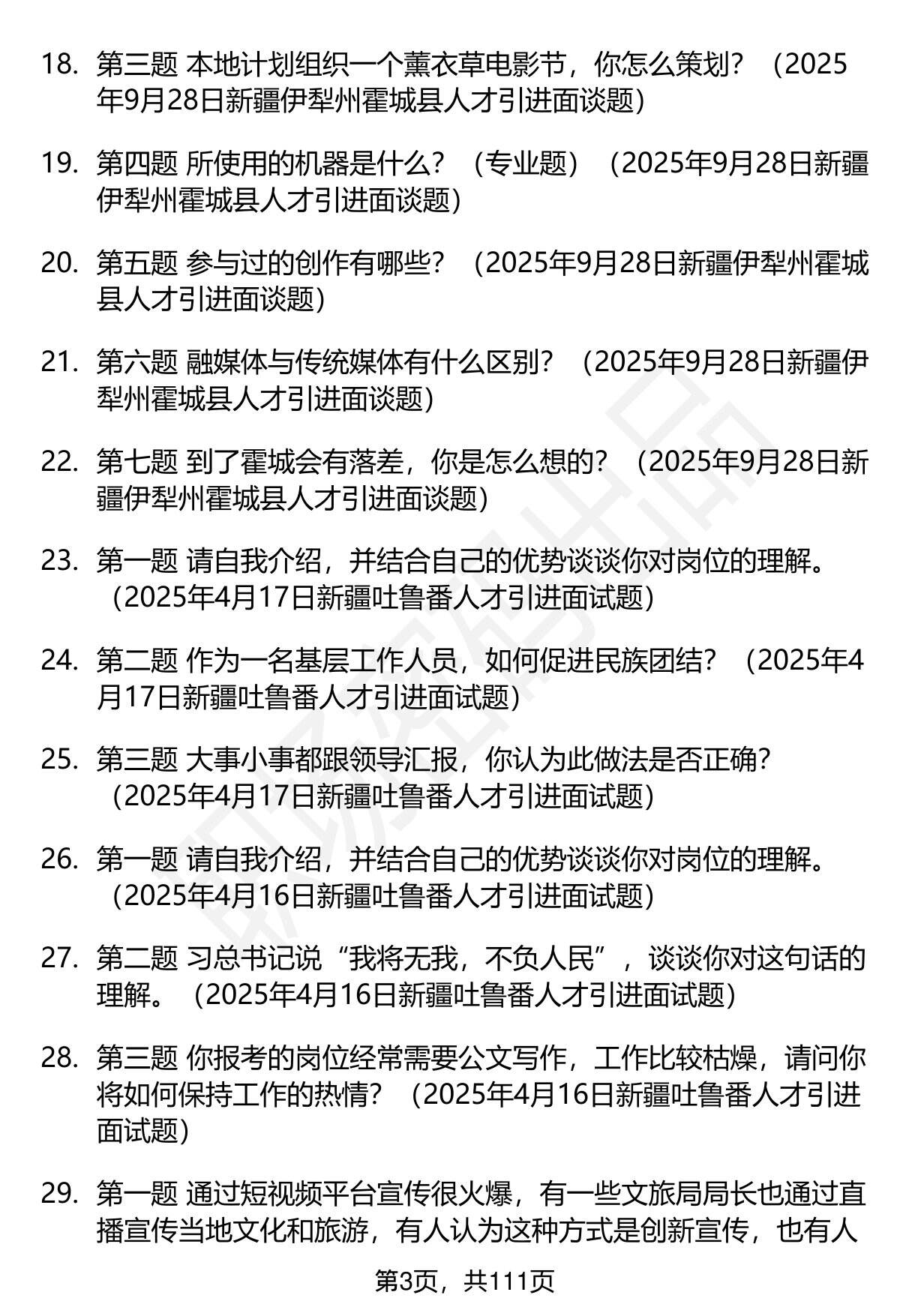 18. 第三题 本地计划组织一个薰衣草电影节，你怎么策划？（2025年9月28日新疆伊犁州霍城县人才引进面谈题）

19. 第四题 所使用的机器是什么？（专业题）（2025年9月28日新疆伊犁州霍城县人才引进面谈题）

20. 第五题 参与过的创作有哪些？（2025年9月28日新疆伊犁州霍城县人才引进面谈题）

21. 第六题 融媒体与传统媒体有什么区别？（2025年9月28日新疆伊犁州霍城县人才引进面谈题）

22. 第七题 到了霍城会有落差，你是怎么想的？（2025年9月28日新疆伊犁州霍城县人才引进面谈题）

23. 第一题 请自我介绍，并结合自己的优势谈谈你对岗位的理解。（2025年4月17日新疆吐鲁番人才引进面试题）

24. 第二题 作为一名基层工作人员，如何促进民族团结？（2025年4月17日新疆吐鲁番人才引进面试题）

25. 第三题 大事小事都跟领导汇报，你认为此做法是否正确？（2025年4月17日新疆吐鲁番人才引进面试题）

26. 第一题 请自我介绍，并结合自己的优势谈谈你对岗位的理解。（2025年4月16日新疆吐鲁番人才引进面试题）

27. 第二题 习总书记说“我将无我，不负人民”，谈谈你对这句话的理解。（2025年4月16日新疆吐鲁番人才引进面试题）

28. 第三题 你报考的岗位经常需要公文写作，工作比较枯燥，请问你将如何保持工作的热情？（2025年4月16日新疆吐鲁番人才引进面试题）

29. 第一题 通过短视频平台宣传很火爆，有一些文旅局局长也通过直播宣传当地文化和旅游，有人认为这种方式是创新宣传，也有人

第3页，共111页